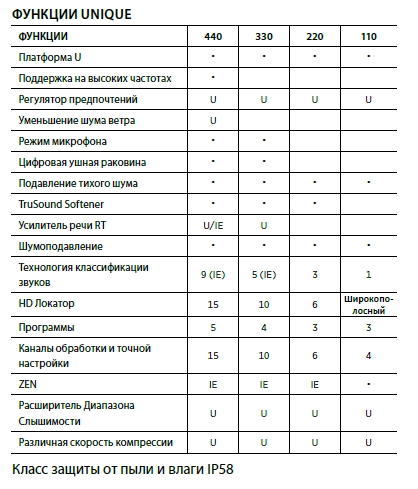 ФУНКЦИИ UNIQUE

| ФУНКЦИИ | 440 | 330 | 220 | 110 |
|---|---|---|---|---|
| Платформа U | • | • | • | • |
| Поддержка на высоких частотах | • | | | |
| Регулятор предпочтений | U | U | U | U |
| Уменьшение шума ветра | U | | | |
| Режим микрофона | • | • | | |
| Цифровая ушная раковина | • | • | | |
| Подавление тихого шума | • | • | • | • |
| TruSound Softener | • | • | • | |
| Усилитель речи RT | U/IE | U | | |
| Шумоподавление | • | • | • | • |
| Технология классификации звуков | 9 (IE) | 5 (IE) | 3 | 1 |
| HD Локатор | 15 | 10 | 6 | Широкополосный |
| Программы | 5 | 4 | 3 | 3 |
| Каналы обработки и точной настройки | 15 | 10 | 6 | 4 |
| ZEN | IE | IE | IE | • |
| Расширитель Диапазона Слышимости | U | U | U | U |
| Различная скорость компрессии | U | U | U | U |

Класс защиты от пыли и влаги IP58